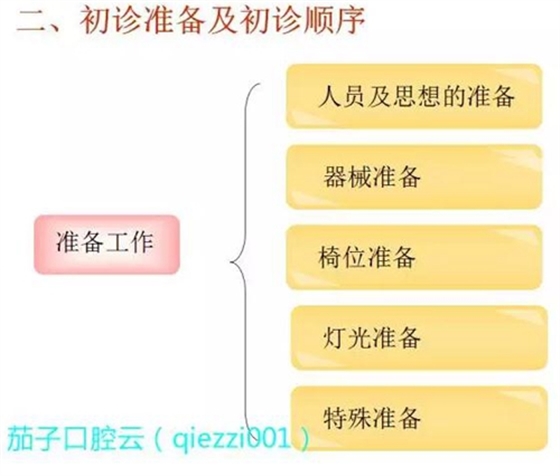 二、初诊准备及初诊顺序

准备工作

人员及思想的准备

器械准备

椅位准备

灯光准备

特殊准备

茄子口腔云（qiezzi001）